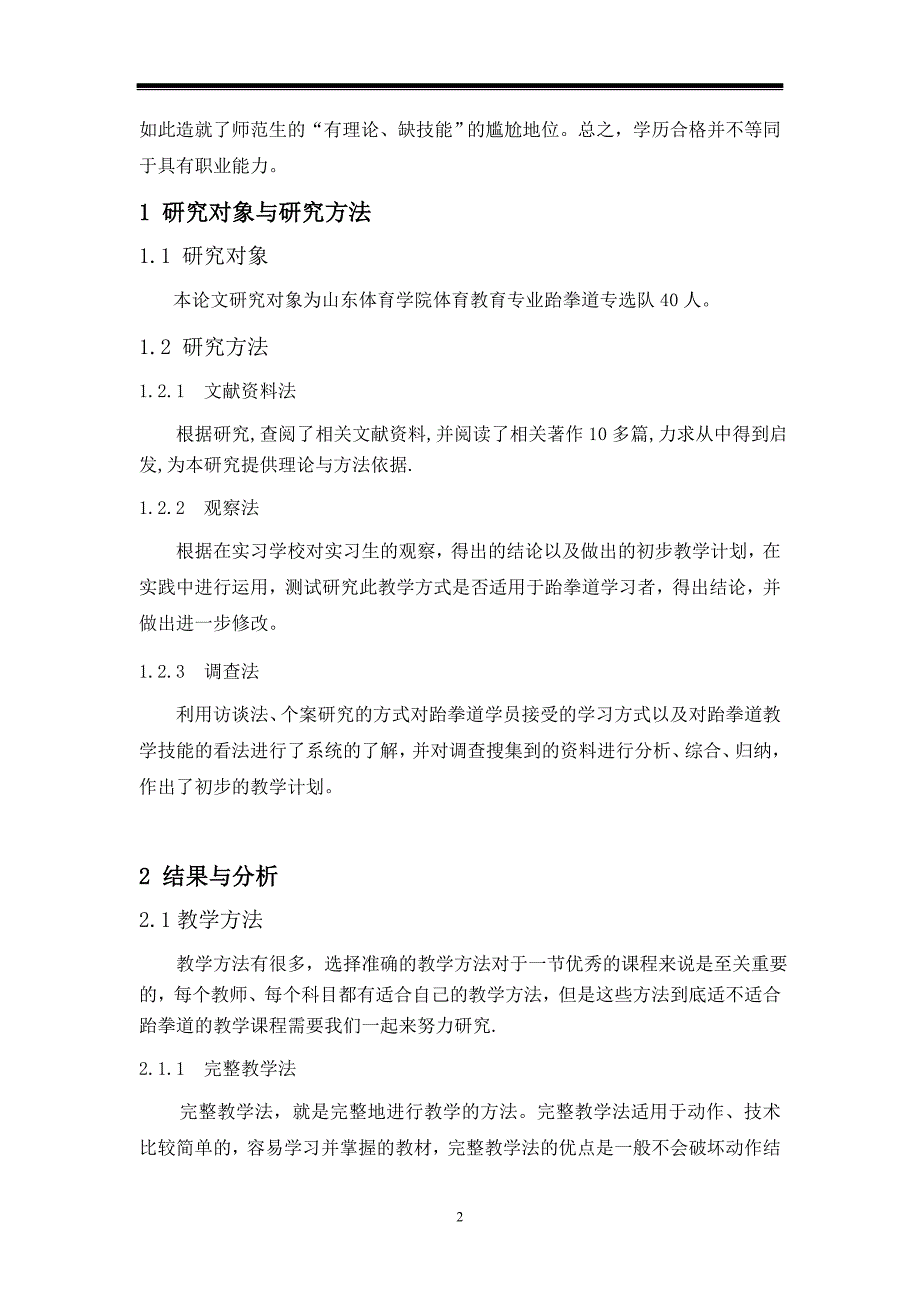 如此造就了师范生的“有理论、缺技能”的尴尬地位。总之，学历合格并不等同于具有职业能力。

1 研究对象与研究方法

1.1 研究对象

本论文研究对象为山东体育学院体育教育专业跆拳道专选队 40 人。

1.2 研究方法

1.2.1 文献资料法

根据研究,查阅了相关文献资料,并阅读了相关著作 10 多篇,力求从中得到启发,为本研究提供理论与方法依据.

1.2.2 观察法

根据在实习学校对实习生的观察，得出的结论以及做出的初步教学计划，在实践中进行运用，测试研究此教学方式是否适用于跆拳道学习者，得出结论，并做出进一步修改。

1.2.3 调查法

利用访谈法、个案研究的方式对跆拳道学员接受的学习方式以及对跆拳道教学技能的看法进行了系统的了解，并对调查搜集到的资料进行分析、综合、归纳，作出了初步的教学计划。

2 结果与分析

2.1 教学方法

教学方法有很多，选择准确的教学方法对于一节优秀的课程来说是至关重要的，每个教师、每个科目都有适合自己的教学方法，但是这些方法到底适不适合跆拳道的教学课程需要我们一起来努力研究.

2.1.1 完整教学法

完整教学法，就是完整地进行教学的方法。完整教学法适用于动作、技术比较简单的，容易学习并掌握的教材，完整教学法的优点是一般不会破坏动作结

2